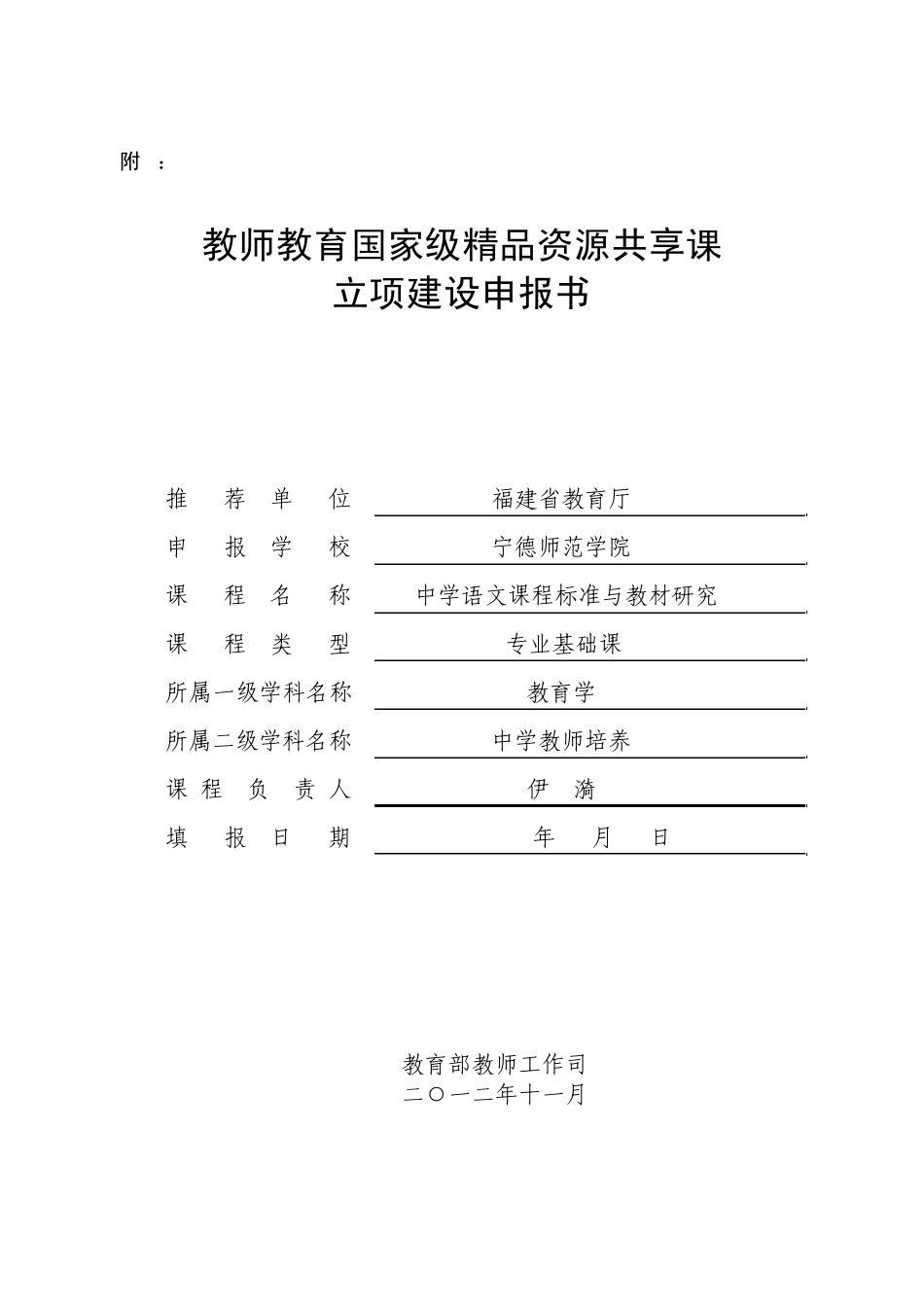 附 ：

教师教育国家级精品资源共享课
立项建设申报书

推 荐 单 位 福建省教育厅
申 报 学 校 宁德师范学院
课 程 名 称 中学语文课程标准与教材研究
课 程 类 型 专业基础课
所属一级学科名称 教育学
所属二级学科名称 中学教师培养
课 程 负 责 人 伊 漪
填 报 日 期 年 月 日

教育部教师工作司
二〇一二年十一月